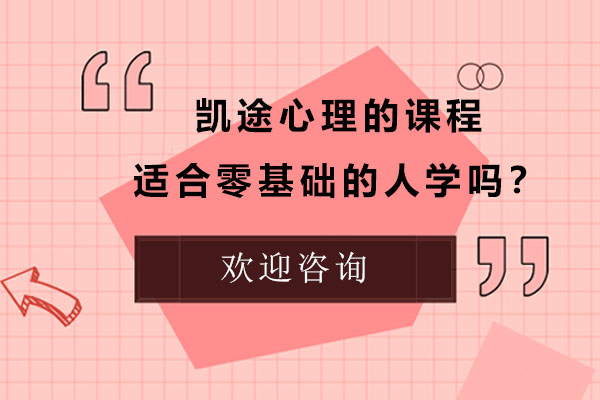 “
凯途心理的课程
适合零基础的人学吗？
欢迎咨询
”